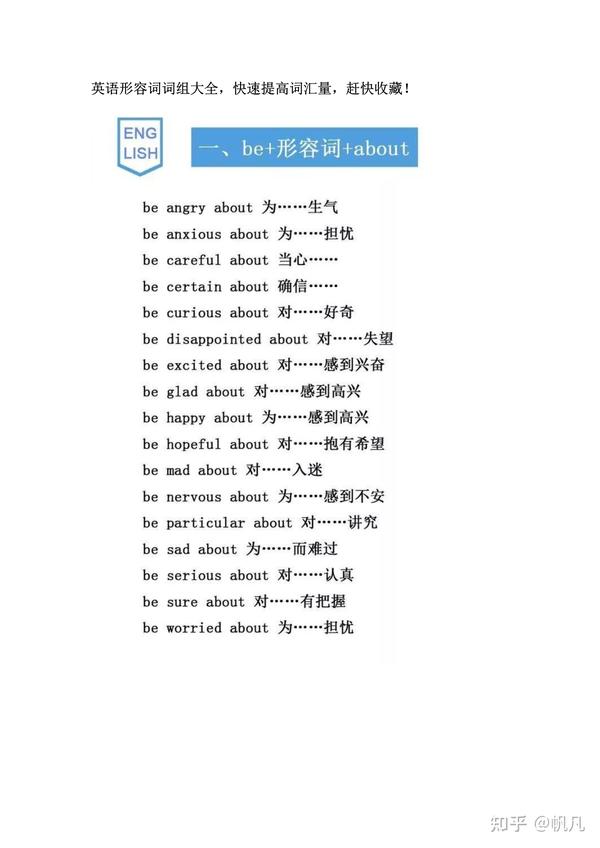 英语形容词词组大全，快速提高词汇量，赶快收藏！

ENG
LISH

一、be+形容词+about

be angry about 为……生气
be anxious about 为……担忧
be careful about 当心……
be certain about 确信……
be curious about 对……好奇
be disappointed about 对……失望
be excited about 对……感到兴奋
be glad about 对……感到高兴
be happy about 为……感到高兴
be hopeful about 对……抱有希望
be mad about 对……入迷
be nervous about 为……感到不安
be particular about 对……讲究
be sad about 为……而难过
be serious about 对……认真
be sure about 对……有把握
be worried about 为……担忧

知乎 @帆凡